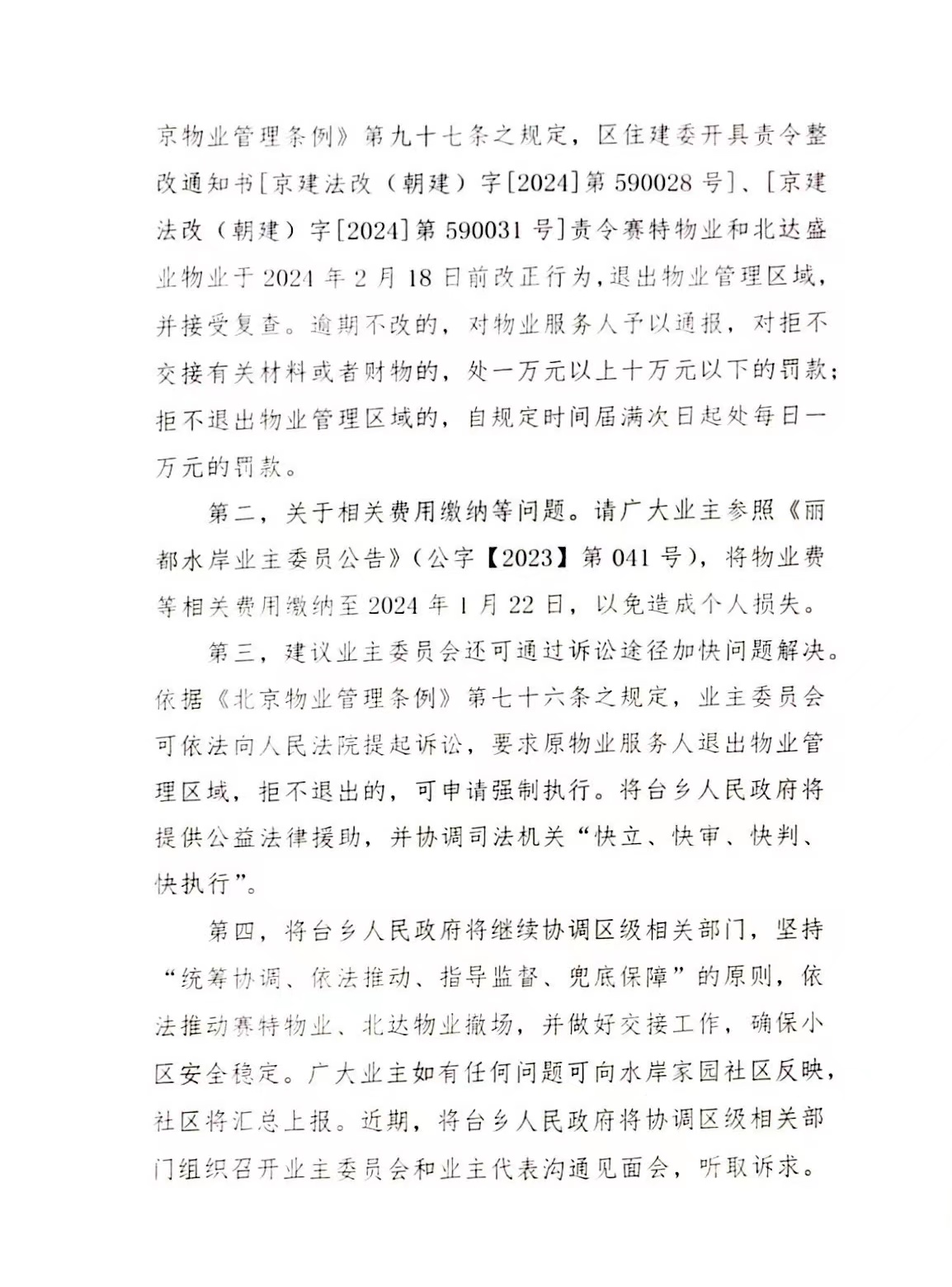 京物业管理条例》第九十七条之规定，区住建委开具责令整改通知书[京建法改（朝建）字[2024]第590028号]、[京建法改（朝建）字[2024]第590031号]责令赛特物业和北达盛业物业于2024年2月18日前改正行为，退出物业管理区域，并接受复查。逾期不改的，对物业服务人予以通报，对拒不交接有关材料或者财物的，处一万元以上十万元以下的罚款；拒不退出物业管理区域的，自规定时间届满次日起处每日一万元的罚款。

第二，关于相关费用缴纳等问题。请广大业主参照《丽都水岸业主委员公告》（公字【2023】第041号），将物业费等相关费用缴纳至2024年1月22日，以免造成个人损失。

第三，建议业主委员会还可通过诉讼途径加快问题解决。依据《北京物业管理条例》第七十六条之规定，业主委员会可依法向人民法院提起诉讼，要求原物业服务人退出物业管理区域，拒不退出的，可申请强制执行。将台乡人民政府将提供公益法律援助，并协调司法机关“快立、快审、快判、快执行”。

第四，将台乡人民政府将继续协调区级相关部门，坚持“统筹协调、依法推动、指导监督、兜底保障”的原则，依法推动赛特物业、北达物业撤场，并做好交接工作，确保小区安全稳定。广大业主如有任何问题可向水岸家园社区反映，社区将汇总上报。近期，将台乡人民政府将协调区级相关部门组织召开业主委员会和业主代表沟通见面会，听取诉求。